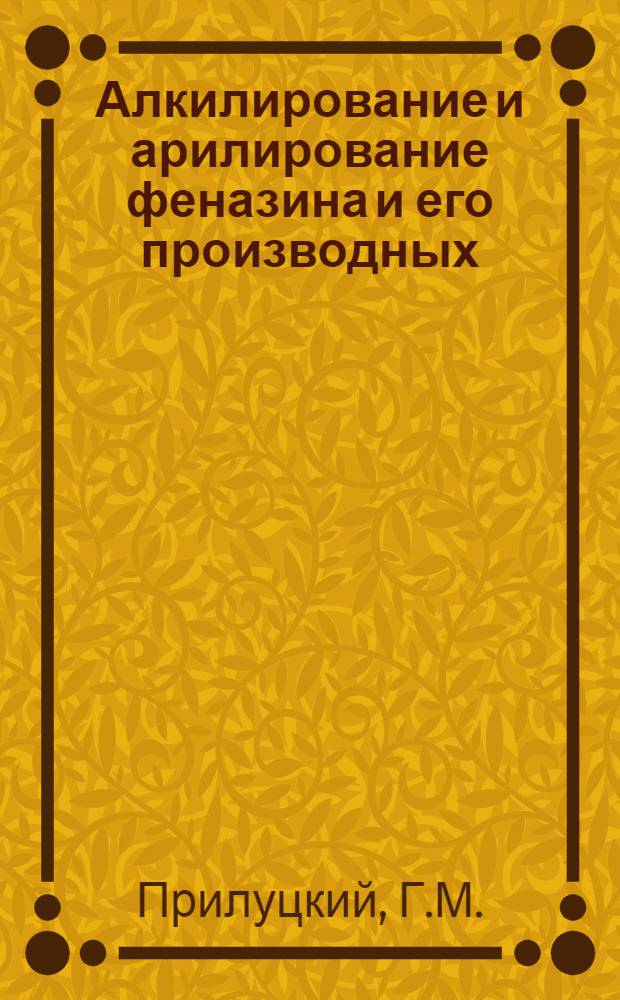 Алкилирование и арилирование феназина и его производных

Прилуцкий, Г.М.